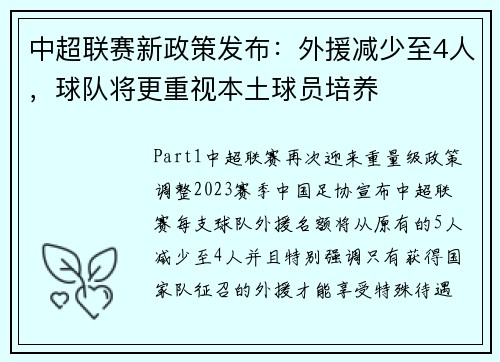 中超联赛新政策发布：外援减少至4人，球队将更重视本土球员培养

Part1中超联赛再次迎来重量级政策调整2023赛季中国足协宣布中超联赛每支球队外援名额将从原有的5人减少至4人并且特别强调只有获得国家队征召的外援才能享受特殊待遇